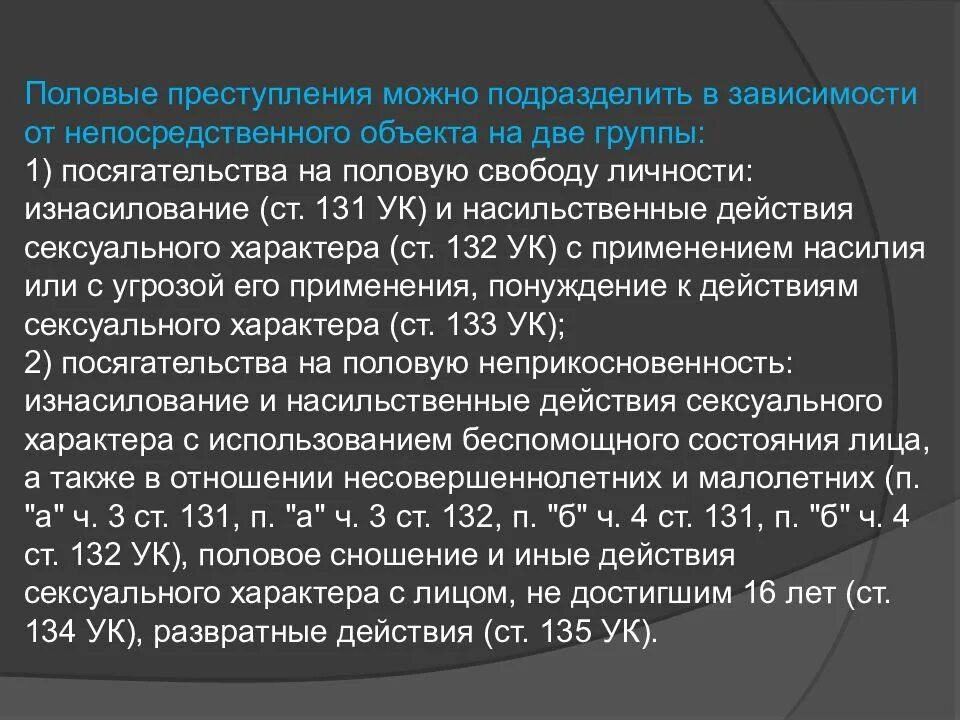 Половые преступления можно подразделить в зависимости от непосредственного объекта на две группы:

1) посягательства на половую свободу личности: изнасилование (ст. 131 УК) и насильственные действия сексуального характера (ст. 132 УК) с применением насилия или с угрозой его применения, понуждение к действиям сексуального характера (ст. 133 УК);

2) посягательства на половую неприкосновенность: изнасилование и насильственные действия сексуального характера с использованием беспомощного состояния лица, а также в отношении несовершеннолетних и малолетних (п. "а" ч. 3 ст. 131, п. "а" ч. 3 ст. 132, п. "б" ч. 4 ст. 131, п. "б" ч. 4 ст. 132 УК), половое сношение и иные действия сексуального характера с лицом, не достигшим 16 лет (ст. 134 УК), развратные действия (ст. 135 УК).